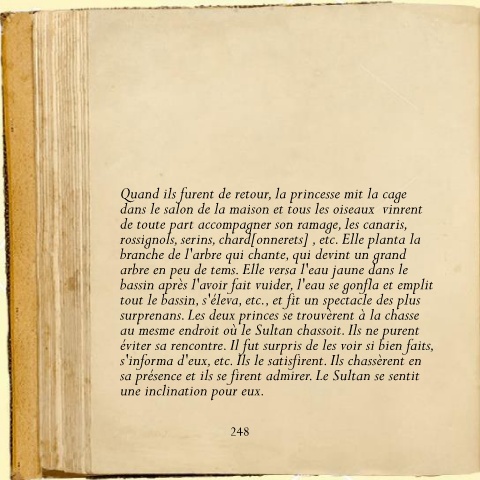 Quand ils furent de retour, la princesse mit la cage dans le salon de la maison et tous les oiseaux vinrent de toute part accompagner son ramage, les canaris, rossignols, serins, chard[onnerets] , etc. Elle planta la branche de l'arbre qui chante, qui devint un grand arbre en peu de tems. Elle versa l'eau jaune dans le bassin après l'avoir fait vuider, l'eau se gonfla et emplit tout le bassin, s'éleva, etc., et fit un spectacle des plus surprenans. Les deux princes se trouvèrent à la chasse au mesme endroit où le Sultan chassoit. Ils ne purent éviter sa rencontre. Il fut surpris de les voir si bien faits, s'informa d'eux, etc. Ils le satisfirent. Ils chassèrent en sa présence et ils se firent admirer. Le Sultan se sentit une inclination pour eux.

248